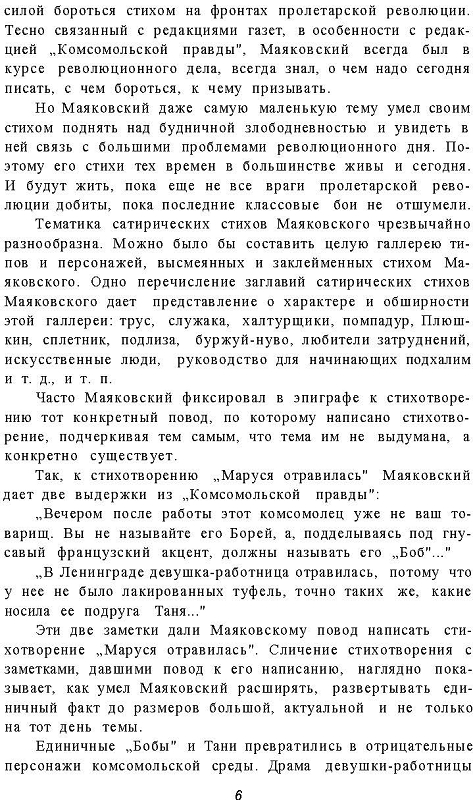 силой бороться стихом на фронтах пролетарской революции. Тесно связанный с редакциями газет, в особенности с редакцией „Комсомольской правды", Маяковский всегда был в курсе революционного дела, всегда знал, о чем надо сегодня писать, с чем бороться, к чему призывать.

Но Маяковский даже самую маленькую тему умел своим стихом поднять над будничной злободневностью и увидеть в ней связь с большими проблемами революционного дня. Поэтому его стихи тех времен в большинстве живы и сегодня. И будут жить, пока еще не все враги пролетарской революции добиты, пока последние классовые бои не отшумели.

Тематика сатирических стихов Маяковского чрезвычайно разнообразна. Можно было бы составить целую галлерею типов и персонажей, высмеянных и заклейменных стихом Маяковского. Одно перечисление заглавий сатирических стихов Маяковского дает представление о характере и обширности этой галлереи: трус, служака, халтурщики, помпадур, Плюшкин, сплетник, подлиза, буржуй-нуво, любители затруднений, искусственные люди, руководство для начинающих подхалим и т. д., и т. п.

Часто Маяковский фиксировал в эпиграфе к стихотворению тот конкретный повод, по которому написано стихотворение, подчеркивая тем самым, что тема им не выдумана, а конкретно существует.

Так, к стихотворению „Маруся отравилась" Маяковский дает две выдержки из „Комсомольской правды":

„Вечером после работы этот комсомолец уже не ваш товарищ. Вы не называйте его Борей, а, подделываясь под гнусавый французский акцент, должны называть его „Боб"..."

„В Ленинграде девушка-работница отравилась, потому что у нее не было лакированных туфель, точно таких же, какие носила ее подруга Таня..."

Эти две заметки дали Маяковскому повод написать стихотворение „Маруся отравилась". Сличение стихотворения с заметками, давшими повод к его написанию, наглядно показывает, как умел Маяковский расширять, развертывать единичный факт до размеров большой, актуальной и не только на тот день темы.

Единичные „Бобы" и Тани превратились в отрицательные персонажи комсомольской среды. Драма девушки-работницы

6